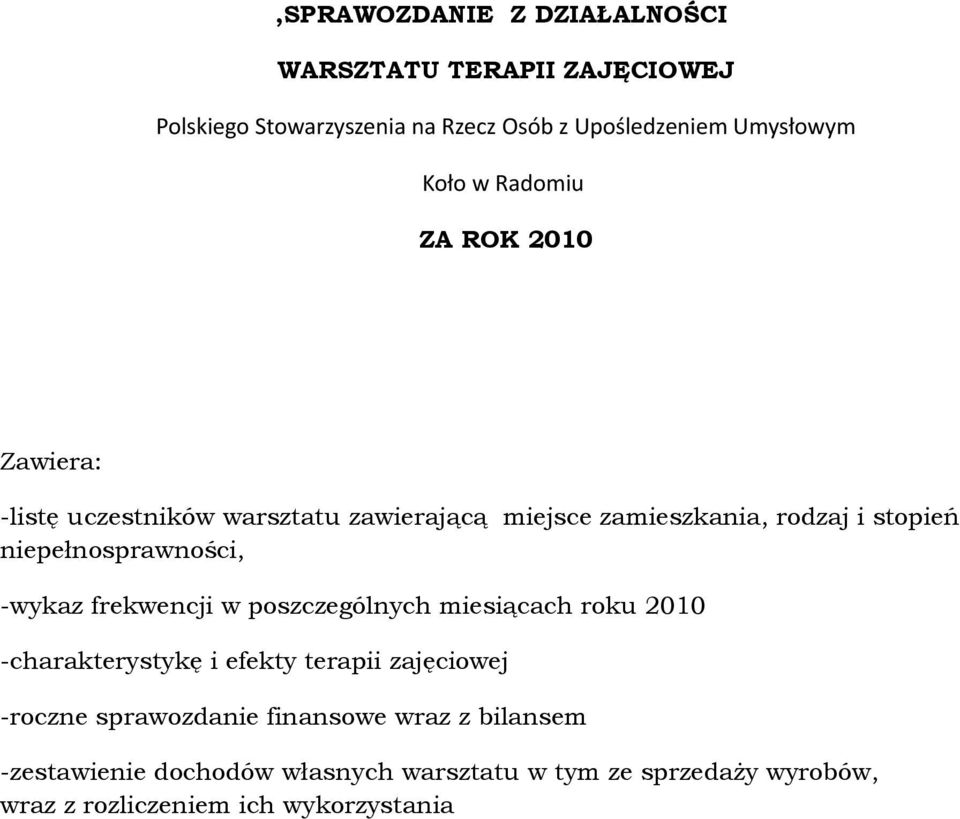 ,SPRAWOZDANIE  Z DZIAŁALNOŚCI

WARSZTATU TERAPII ZAJĘCIOWEJ

Polskiego Stowarzyszenia na Rzecz Osób z Upośledzeniem Umysłowym

Koło w Radomiu

ZA ROK 2010

Zawiera:

-listę uczestników warsztatu zawierającą  miejsce zamieszkania, rodzaj i stopień niepełnosprawności,

-wykaz frekwencji w poszczególnych miesiącach roku 2010

-charakterystykę i efekty terapii zajęciowej

-roczne sprawozdanie finansowe wraz z bilansem

-zestawienie dochodów własnych warsztatu w tym ze sprzedaży wyrobów, wraz z rozliczeniem ich wykorzystania